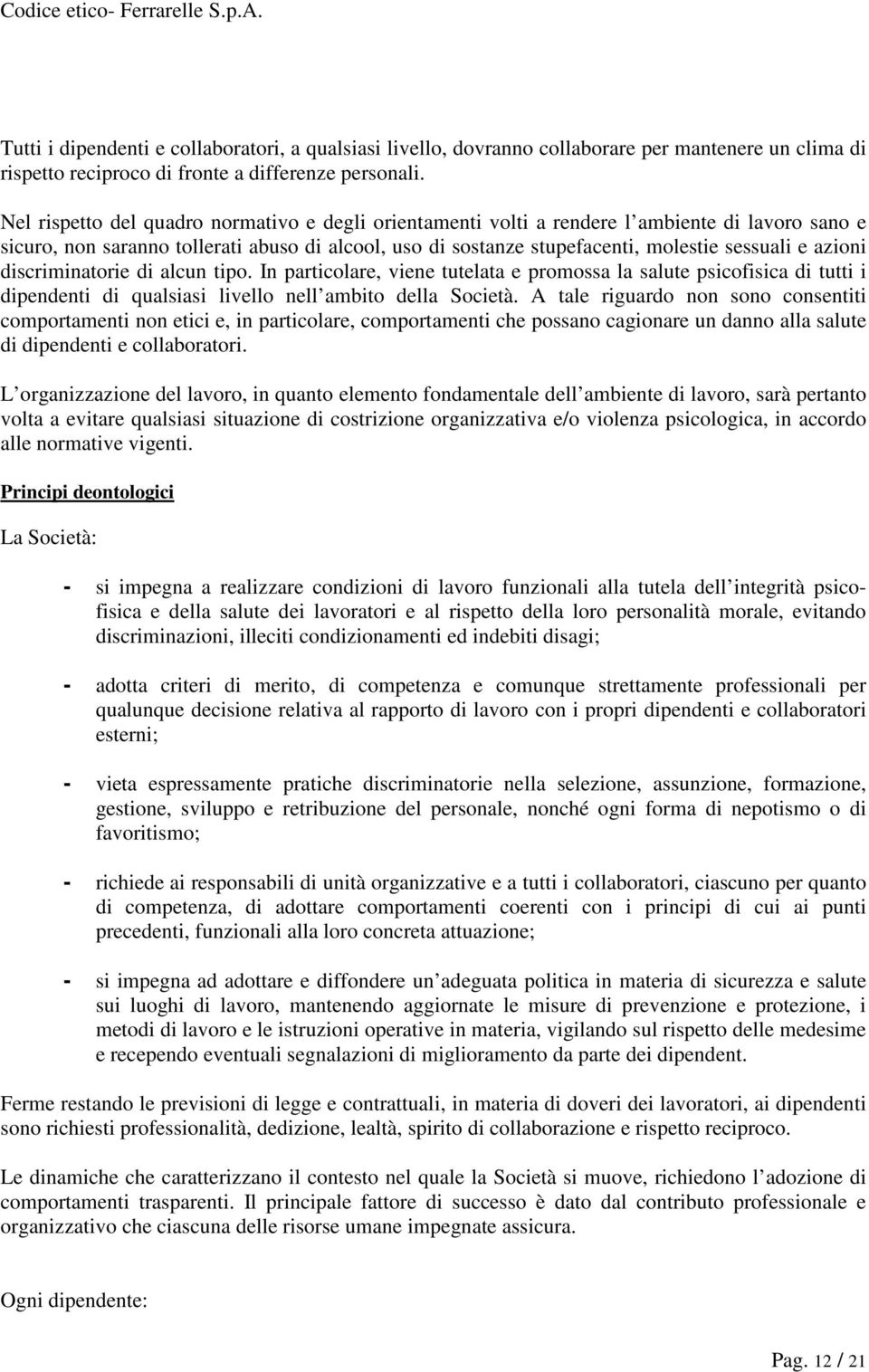 Codice etico- Ferrarelle S.p.A.

Tutti i dipendenti e collaboratori, a qualsiasi livello, dovranno collaborare per mantenere un clima di rispetto reciproco di fronte a differenze personali.

Nel rispetto del quadro normativo e degli orientamenti volti a rendere l ambiente di lavoro sano e sicuro, non saranno tollerati abuso di alcool, uso di sostanze stupefacenti, molestie sessuali e azioni discriminatorie di alcun tipo. In particolare, viene tutelata e promossa la salute psicofisica di tutti i dipendenti di qualsiasi livello nell ambito della Società. A tale riguardo non sono consentiti comportamenti non etici e, in particolare, comportamenti che possano cagionare un danno alla salute di dipendenti e collaboratori.

L organizzazione del lavoro, in quanto elemento fondamentale dell ambiente di lavoro, sarà pertanto volta a evitare qualsiasi situazione di costrizione organizzativa e/o violenza psicologica, in accordo alle normative vigenti.

Principi deontologici

La Società:

- si impegna a realizzare condizioni di lavoro funzionali alla tutela dell integrità psicofisica e della salute dei lavoratori e al rispetto della loro personalità morale, evitando discriminazioni, illeciti condizionamenti ed indebiti disagi;

- adotta criteri di merito, di competenza e comunque strettamente professionali per qualunque decisione relativa al rapporto di lavoro con i propri dipendenti e collaboratori esterni;

- vieta espressamente pratiche discriminatorie nella selezione, assunzione, formazione, gestione, sviluppo e retribuzione del personale, nonché ogni forma di nepotismo o di favoritismo;

- richiede ai responsabili di unità organizzative e a tutti i collaboratori, ciascuno per quanto di competenza, di adottare comportamenti coerenti con i principi di cui ai punti precedenti, funzionali alla loro concreta attuazione;

- si impegna ad adottare e diffondere un adeguata politica in materia di sicurezza e salute sui luoghi di lavoro, mantenendo aggiornate le misure di prevenzione e protezione, i metodi di lavoro e le istruzioni operative in materia, vigilando sul rispetto delle medesime e recependo eventuali segnalazioni di miglioramento da parte dei dipendent.

Ferme restando le previsioni di legge e contrattuali, in materia di doveri dei lavoratori, ai dipendenti sono richiesti professionalità, dedizione, lealtà, spirito di collaborazione e rispetto reciproco.

Le dinamiche che caratterizzano il contesto nel quale la Società si muove, richiedono l adozione di comportamenti trasparenti. Il principale fattore di successo è dato dal contributo professionale e organizzativo che ciascuna delle risorse umane impegnate assicura.

Ogni dipendente:

Pag. 12 / 21